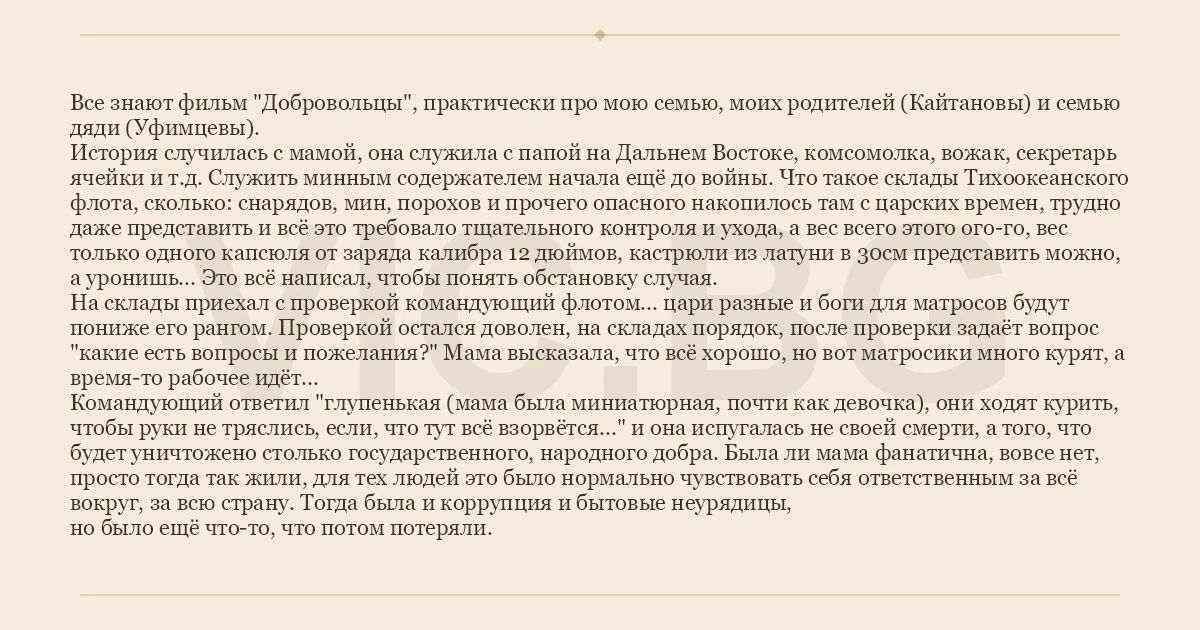 Все знают фильм "Добровольцы", практически про мою семью, моих родителей (Кайтановы) и семью дяди (Уфимцевы).
История случилась с мамой, она служила с папой на Дальнем Востоке, комсомолка, вожак, секретарь ячейки и т.д. Служить минным содержателем начала ещё до войны. Что такое склады Тихоокеанского флота, сколько: снарядов, мин, порохов и прочего опасного накопилось там с царских времен, трудно даже представить и всё это требовало тщательного контроля и ухода, а вес всего этого ого-го, вес только одного капсюля от заряда калибра 12 дюймов, кастрюли из латуни в 30см представить можно, а уронишь... Это всё написал, чтобы понять обстановку случая.
На склады приехал с проверкой командующий флотом... цари разные и боги для матросов будут пониже его рангом. Проверкой остался доволен, на складах порядок, после проверки задаёт вопрос "какие есть вопросы и пожелания?" Мама высказала, что всё хорошо, но вот матросики много курят, а время-то рабочее идёт...
Командующий ответил "глупенькая (мама была миниатюрная, почти как девочка), они ходят курить, чтобы руки не тряслись, если, что тут всё взорвётся..." и она испугалась не своей смерти, а того, что будет уничтожено столько государственного, народного добра. Была ли мама фанатична, вовсе нет, просто тогда так жили, для тех людей это было нормально чувствовать себя ответственным за всё вокруг, за всю страну. Тогда была и коррупция и бытовые неурядицы,
но было ещё что-то, что потом потеряли.